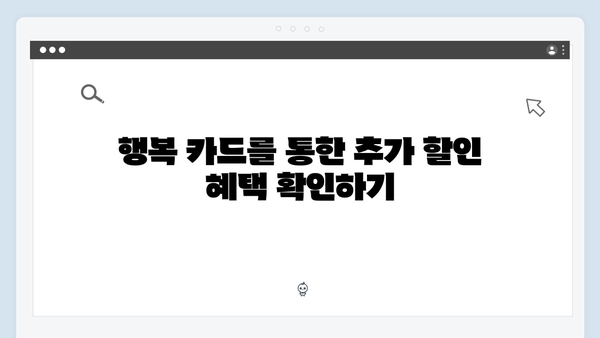 행복 카드를 통한 추가 할인 혜택 확인하기